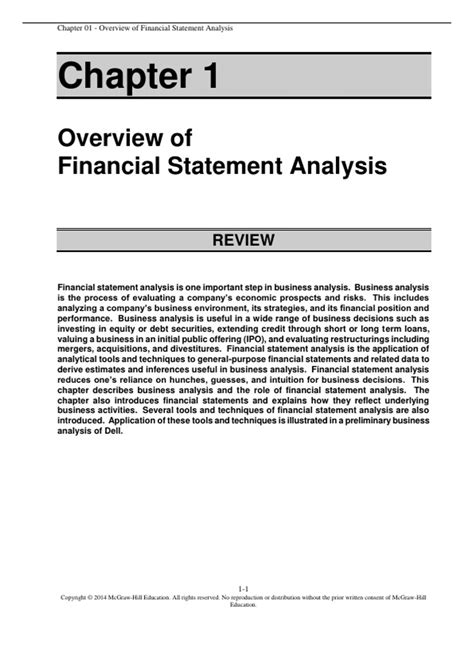 Chapter 01 - Overview of Financial Statement Analysis

Chapter 1

Overview of
Financial Statement Analysis

REVIEW

Financial statement analysis is one important step in business analysis. Business analysis is the process of evaluating a company's economic prospects and risks. This includes analyzing a company's business environment, its strategies, and its financial position and performance. Business analysis is useful in a wide range of business decisions such as investing in equity or debt securities, extending credit through short or long term loans, valuing a business in an initial public offering (IPO), and evaluating restructurings including mergers, acquisitions, and divestitures. Financial statement analysis is the application of analytical tools and techniques to general-purpose financial statements and related data to derive estimates and inferences useful in business analysis. Financial statement analysis reduces one's reliance on hunches, guesses, and intuition for business decisions. This chapter describes business analysis and the role of financial statement analysis. The chapter also introduces financial statements and explains how they reflect underlying business activities. Several tools and techniques of financial statement analysis are also introduced. Application of these tools and techniques is illustrated in a preliminary business analysis of Dell.

1-1
Copyright © 2014 McGraw-Hill Education. All rights reserved. No reproduction or distribution without the prior written consent of McGraw-Hill Education.